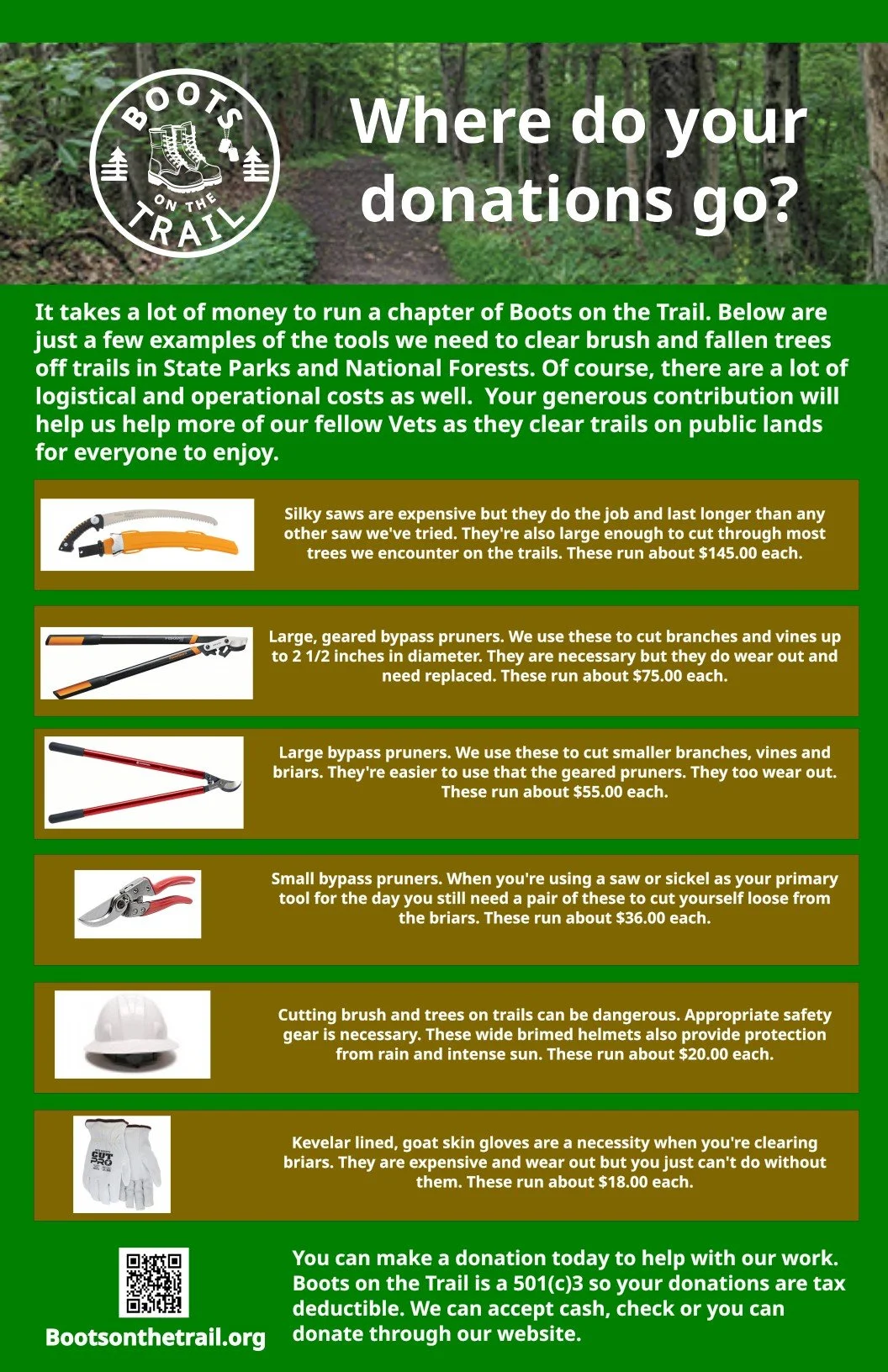 BOOTS ON THE TRAIL

Where do your donations go?

It takes a lot of money to run a chapter of Boots on the Trail. Below are just a few examples of the tools we need to clear brush and fallen trees off trails in State Parks and National Forests. Of course, there are a lot of logistical and operational costs as well. Your generous contribution will help us help more of our fellow Vets as they clear trails on public lands for everyone to enjoy.

Silky saws are expensive but they do the job and last longer than any other saw we've tried. They're also large enough to cut through most trees we encounter on the trails. These run about $145.00 each.

Large, geared bypass pruners. We use these to cut branches and vines up to 2 1/2 inches in diameter. They are necessary but they do wear out and need replaced. These run about $75.00 each.

Large bypass pruners. We use these to cut smaller branches, vines and briars. They're easier to use that the geared pruners. They too wear out. These run about $55.00 each.

Small bypass pruners. When you're using a saw or sickel as your primary tool for the day you still need a pair of these to cut yourself loose from the briars. These run about $36.00 each.

Cutting brush and trees on trails can be dangerous. Appropriate safety gear is necessary. These wide brimed helmets also provide protection from rain and intense sun. These run about $20.00 each.

CUT PRO

Kevelar lined, goat skin gloves are a necessity when you're clearing briars. They are expensive and wear out but you just can't do without them. These run about $18.00 each.

Bootsonthetrail.org

You can make a donation today to help with our work. Boots on the Trail is a 501(c)3 so your donations are tax deductible. We can accept cash, check or you can donate through our website.